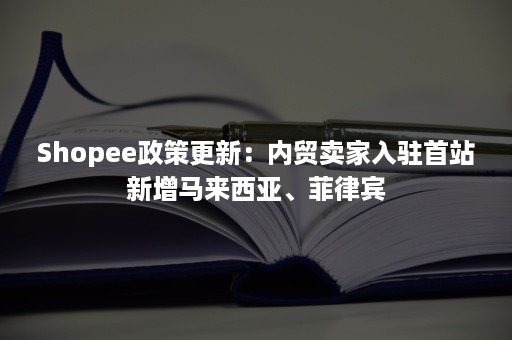 Shopee政策更新：内贸卖家入驻首站新增马来西亚、菲律宾